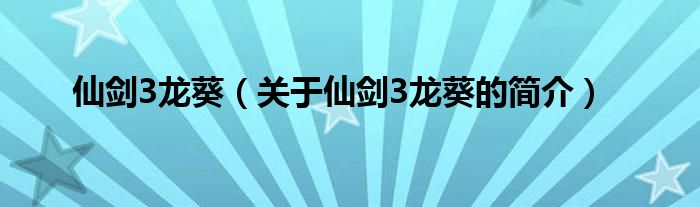 仙剑3龙葵（关于仙剑3龙葵的简介）